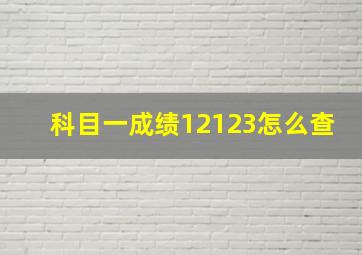 科目一成绩12123怎么查